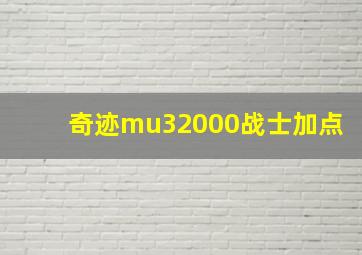 奇迹mu32000战士加点